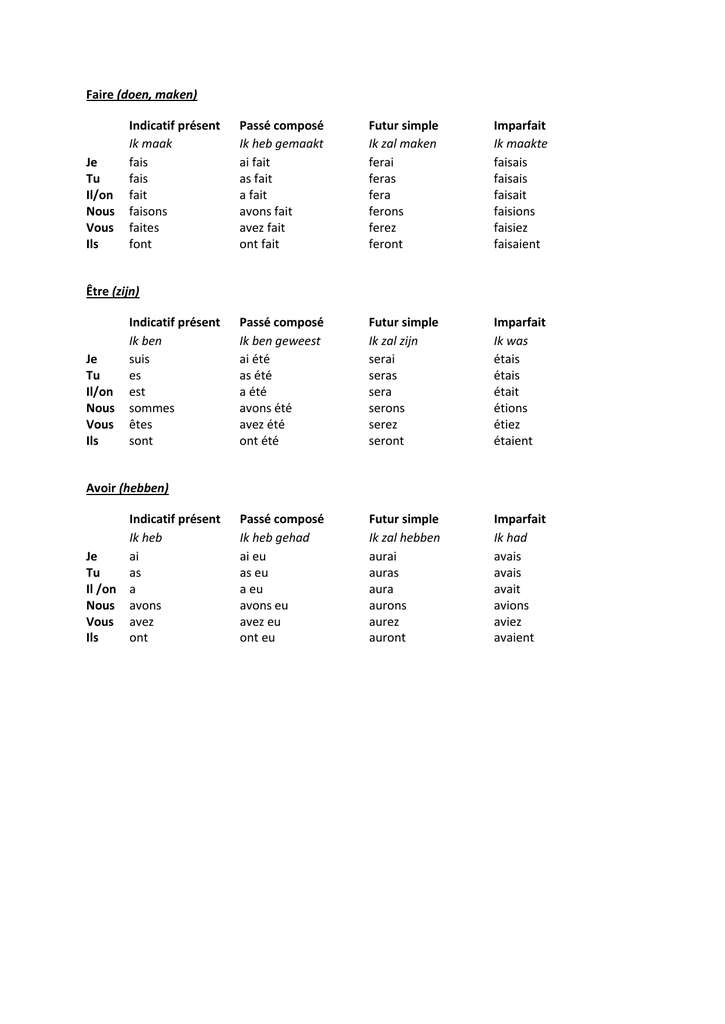 Faire (doen, maken)

| | Indicatif présent | Passé composé | Futur simple | Imparfait |
|---|---|---|---|---|
| | Ik maak | Ik heb gemaakt | Ik zal maken | Ik maakte |
| Je | fais | ai fait | ferai | faisais |
| Tu | fais | as fait | feras | faisais |
| Il/on | fait | a fait | fera | faisait |
| Nous | faisons | avons fait | ferons | faisions |
| Vous | faites | avez fait | ferez | faisiez |
| Ils | font | ont fait | feront | faisaient |

Être (zijn)

| | Indicatif présent | Passé composé | Futur simple | Imparfait |
|---|---|---|---|---|
| | Ik ben | Ik ben geweest | Ik zal zijn | Ik was |
| Je | suis | ai été | serai | étais |
| Tu | es | as été | seras | étais |
| Il/on | est | a été | sera | était |
| Nous | sommes | avons été | serons | étions |
| Vous | êtes | avez été | serez | étiez |
| Ils | sont | ont été | seront | étaient |

Avoir (hebben)

| | Indicatif présent | Passé composé | Futur simple | Imparfait |
|---|---|---|---|---|
| | Ik heb | Ik heb gehad | Ik zal hebben | Ik had |
| Je | ai | ai eu | aurai | avais |
| Tu | as | as eu | auras | avais |
| Il /on | a | a eu | aura | avait |
| Nous | avons | avons eu | aurons | avions |
| Vous | avez | avez eu | aurez | aviez |
| Ils | ont | ont eu | auront | avaient |